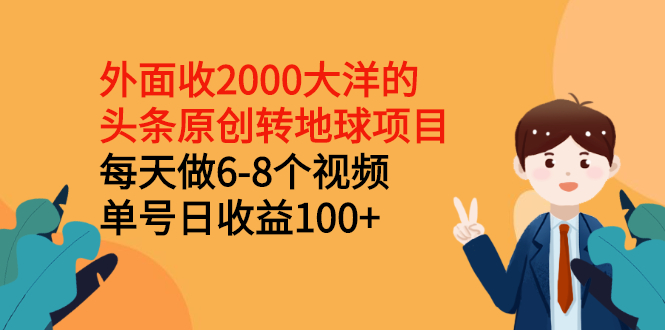 外面收2000大洋的
头条原创转地球项目
每天做6-8个视频
单号日收益100+